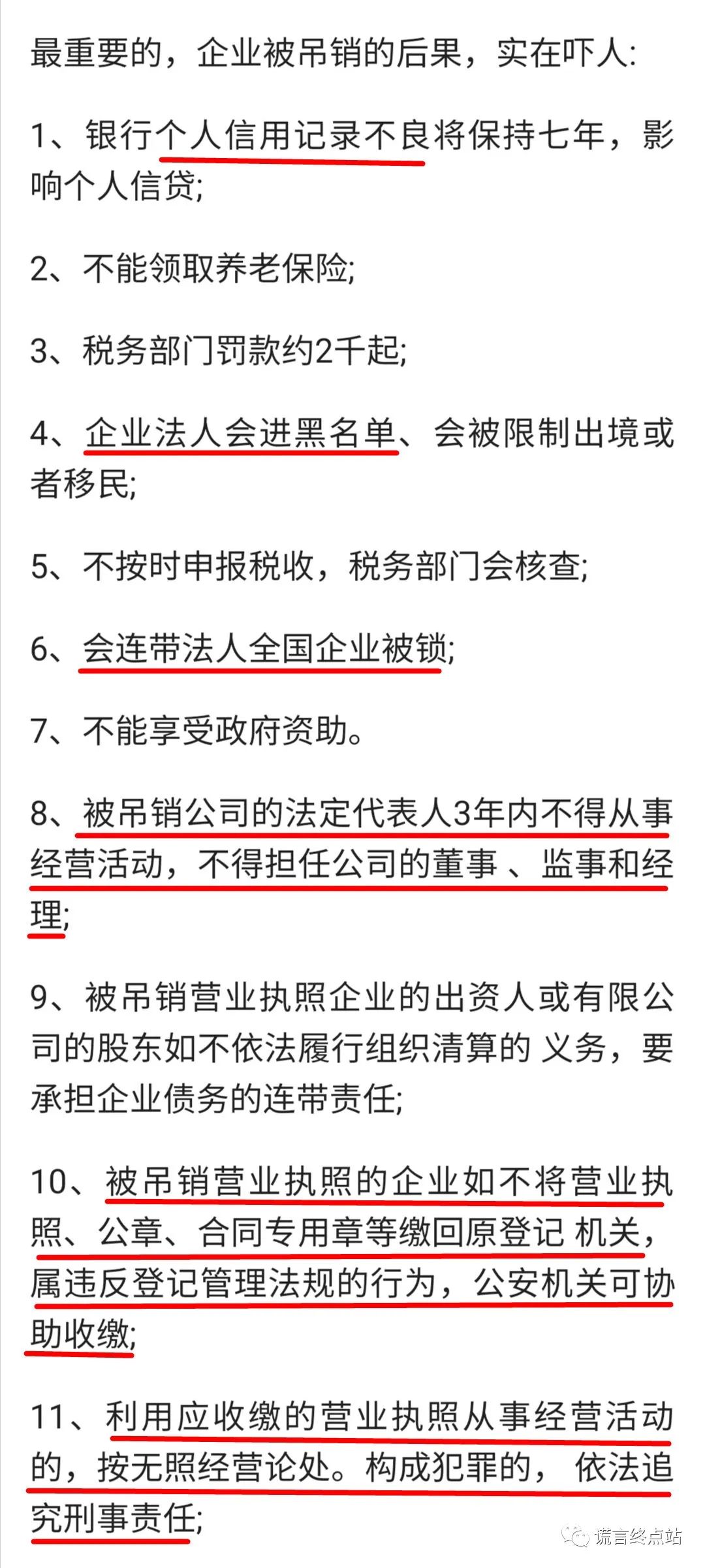 最重要的，企业被吊销的后果，实在吓人：

1、银行个人信用记录不良将保持七年，影响个人信贷；

2、不能领取养老保险；

3、税务部门罚款约2千起；

4、企业法人会进黑名单、会被限制出境或者移民；

5、不按时申报税收，税务部门会核查；

6、会连带法人全国企业被锁；

7、不能享受政府资助。

8、被吊销公司的法定代表人3年内不得从事经营活动，不得担任公司的董事 、监事和经理；

9、被吊销营业执照企业的出资人或有限公司的股东如不依法履行组织清算的 义务，要承担企业债务的连带责任；

10、被吊销营业执照的企业如不将营业执照、公章、合同专用章等缴回原登记 机关，属违反登记管理法规的行为，公安机关可协助收缴；

11、利用应收缴的营业执照从事经营活动的，按无照经营论处。构成犯罪的， 依法追究刑事责任；

谎言终点站